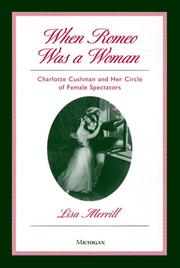 When Romeo Was a Woman

Charlotte Cushman and Her Circle of Female Spectators

Lisa Merrill

MICHIGAN